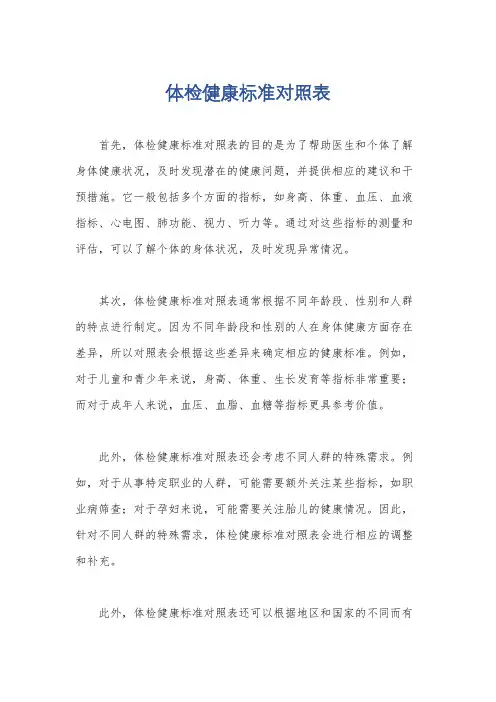 体检健康标准对照表

首先，体检健康标准对照表的目的是为了帮助医生和个体了解身体健康状况，及时发现潜在的健康问题，并提供相应的建议和干预措施。它一般包括多个方面的指标，如身高、体重、血压、血液指标、心电图、肺功能、视力、听力等。通过对这些指标的测量和评估，可以了解个体的身体状况，及时发现异常情况。

其次，体检健康标准对照表通常根据不同年龄段、性别和人群的特点进行制定。因为不同年龄段和性别的人在身体健康方面存在差异，所以对照表会根据这些差异来确定相应的健康标准。例如，对于儿童和青少年来说，身高、体重、生长发育等指标非常重要；而对于成年人来说，血压、血脂、血糖等指标更具参考价值。

此外，体检健康标准对照表还会考虑不同人群的特殊需求。例如，对于从事特定职业的人群，可能需要额外关注某些指标，如职业病筛查；对于孕妇来说，可能需要关注胎儿的健康情况。因此，针对不同人群的特殊需求，体检健康标准对照表会进行相应的调整和补充。

此外，体检健康标准对照表还可以根据地区和国家的不同而有